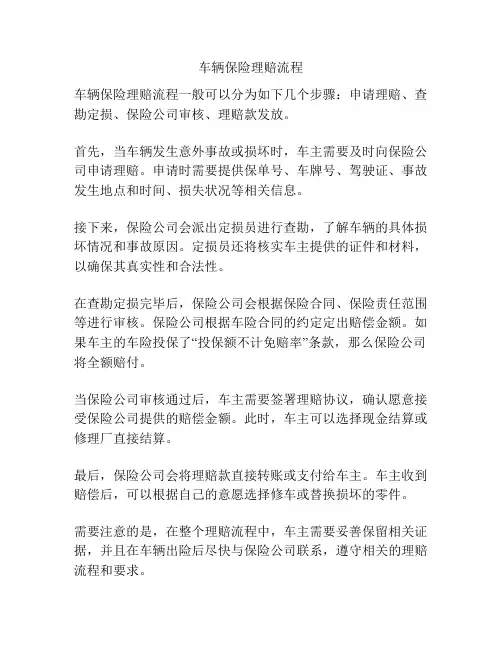 车辆保险理赔流程

车辆保险理赔流程一般可以分为如下几个步骤：申请理赔、查勘定损、保险公司审核、理赔款发放。

首先，当车辆发生意外事故或损坏时，车主需要及时向保险公司申请理赔。申请时需要提供保单号、车牌号、驾驶证、事故发生地点和时间、损失状况等相关信息。

接下来，保险公司会派出定损员进行查勘，了解车辆的具体损坏情况和事故原因。定损员还将核实车主提供的证件和材料，以确保其真实性和合法性。

在查勘定损完毕后，保险公司会根据保险合同、保险责任范围等进行审核。保险公司根据车险合同的约定定出赔偿金额。如果车主的车险投保了“投保额不计免赔率”条款，那么保险公司将全额赔付。

当保险公司审核通过后，车主需要签署理赔协议，确认愿意接受保险公司提供的赔偿金额。此时，车主可以选择现金结算或修理厂直接结算。

最后，保险公司会将理赔款直接转账或支付给车主。车主收到赔偿后，可以根据自己的意愿选择修车或替换损坏的零件。

需要注意的是，在整个理赔流程中，车主需要妥善保留相关证据，并且在车辆出险后尽快与保险公司联系，遵守相关的理赔流程和要求。